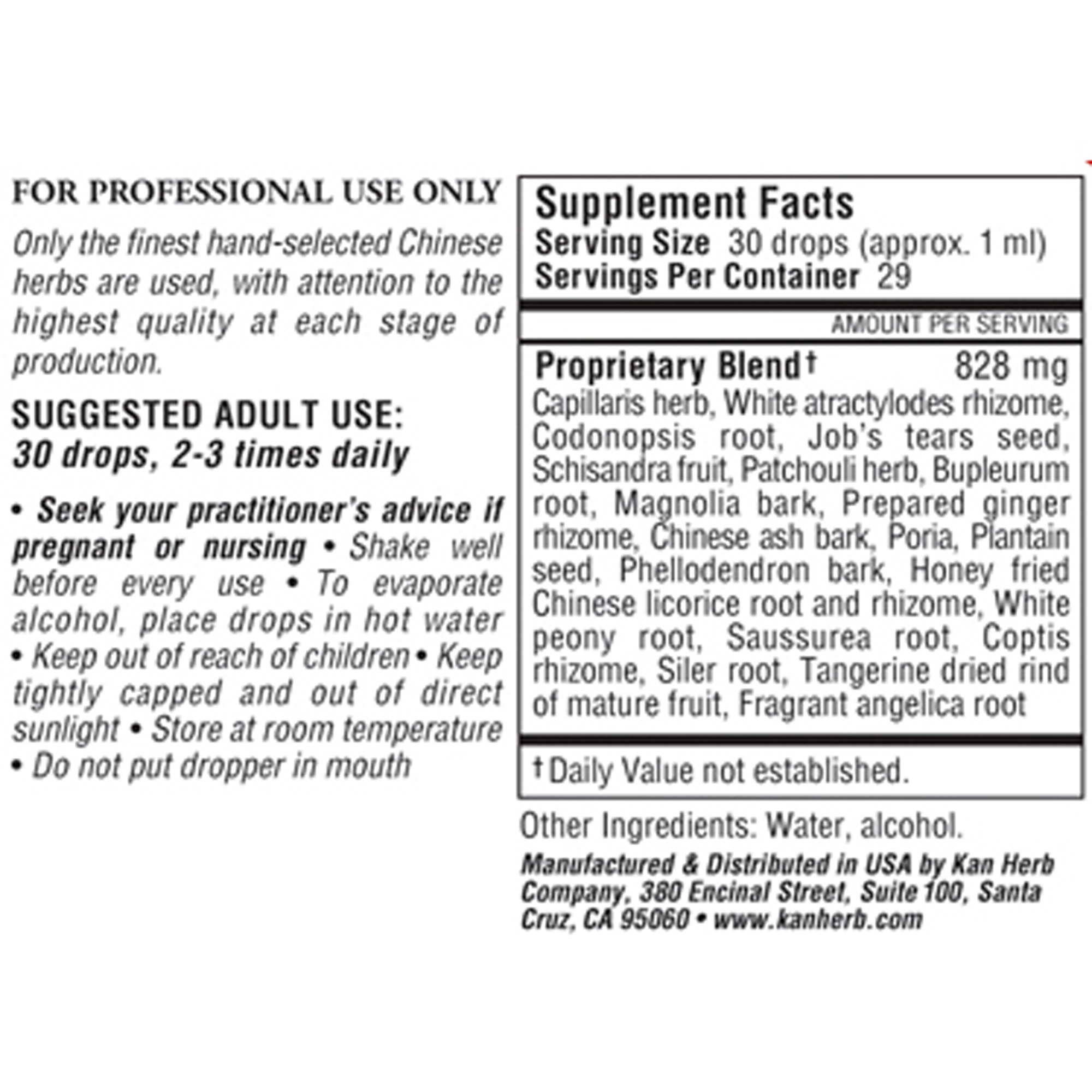 FOR PROFESSIONAL USE ONLY

Only the finest hand-selected Chinese herbs are used, with attention to the highest quality at each stage of production.

SUGGESTED ADULT USE:
30 drops, 2-3 times daily

• Seek your practitioner's advice if pregnant or nursing • Shake well before every use • To evaporate alcohol, place drops in hot water • Keep out of reach of children • Keep tightly capped and out of direct sunlight • Store at room temperature • Do not put dropper in mouth

Supplement Facts
Serving Size 30 drops (approx. 1 ml)
Servings Per Container 29

AMOUNT PER SERVING

Proprietary Blend† 828 mg
Capillaris herb, White atractylodes rhizome, Codonopsis root, Job's tears seed, Schisandra fruit, Patchouli herb, Bupleurum root, Magnolia bark, Prepared ginger rhizome, Chinese ash bark, Poria, Plantain seed, Phellodendron bark, Honey fried Chinese licorice root and rhizome, White peony root, Saussurea root, Coptis rhizome, Siler root, Tangerine dried rind of mature fruit, Fragrant angelica root

† Daily Value not established.

Other Ingredients: Water, alcohol.

Manufactured & Distributed in USA by Kan Herb Company, 380 Encinal Street, Suite 100, Santa Cruz, CA 95060 • www.kanherb.com